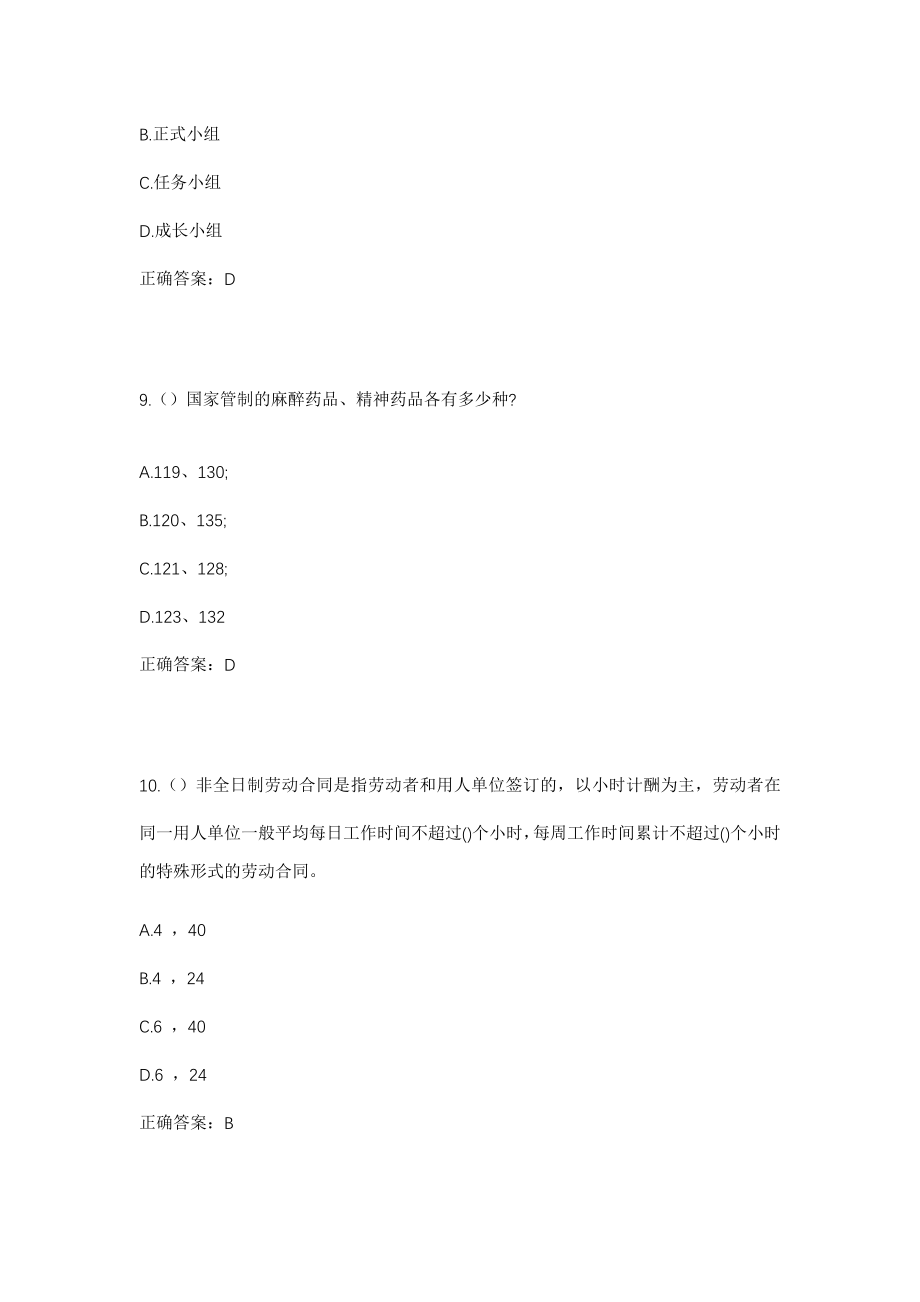 B.正式小组

C.任务小组

D.成长小组

正确答案：D

9.（）国家管制的麻醉药品、精神药品各有多少种?

A.119、130;

B.120、135;

C.121、128;

D.123、132

正确答案：D

10.（）非全日制劳动合同是指劳动者和用人单位签订的，以小时计酬为主，劳动者在同一用人单位一般平均每日工作时间不超过()个小时，每周工作时间累计不超过()个小时的特殊形式的劳动合同。

A.4 ，40

B.4 ，24

C.6 ，40

D.6 ，24

正确答案：B